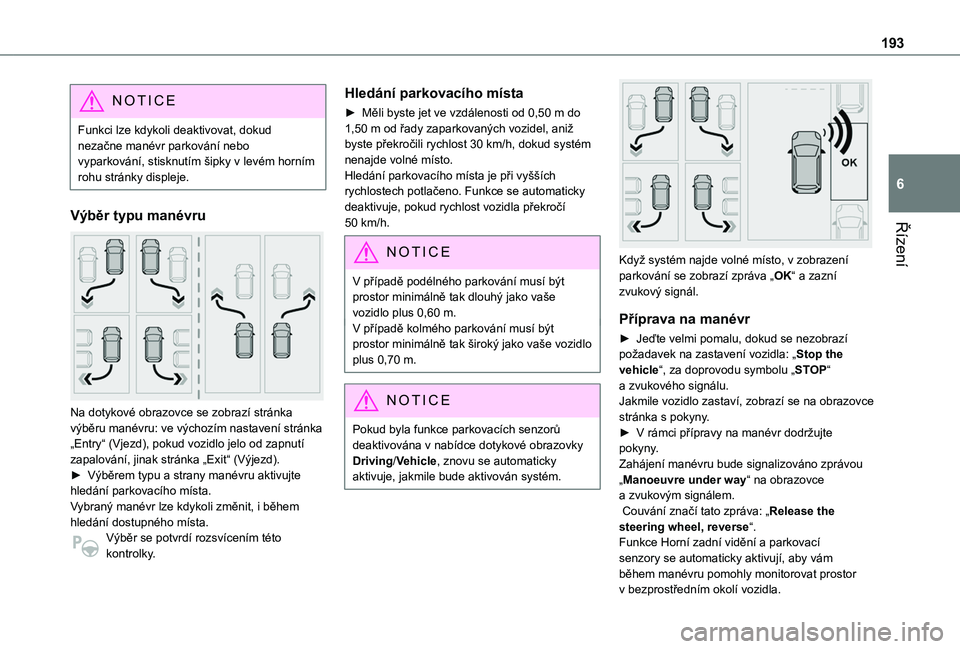 193

6

Řízení

NOTICE

Funkci lze kdykoli deaktivovat, dokud nezačne manévr parkování nebo vyparkování, stisknutím šipky v levém horním rohu stránky displeje.

Výběr typu manévru

Na dotykové obrazovce se zobrazí stránka výběru manévru: ve výchozím nastavení stránka „Entry“ (Vjezd), pokud vozidlo jelo od zapnutí zapalování, jinak stránka „Exit“ (Výjezd).
► Výběrem typu a strany manévru aktivujte hledání parkovacího místa.
Vybraný manévr lze kdykoli změnit, i během hledání dostupného místa.
Výběr se potvrdí rozsvícením této kontrolky.

Hledání parkovacího místa

► Měli byste jet ve vzdálenosti od 0,50 m do 1,50 m od řady zaparkovaných vozidel, aniž byste překročili rychlost 30 km/h, dokud systém nenajde volné místo.
Hledání parkovacího místa je při vyšších rychlostech potlačeno. Funkce se automaticky deaktivuje, pokud rychlost vozidla překročí 50 km/h.

NOTICE

V případě podélného parkování musí být prostor minimálně tak dlouhý jako vaše vozidlo plus 0,60 m.
V případě kolmého parkování musí být prostor minimálně tak široký jako vaše vozidlo plus 0,70 m.

NOTICE

Pokud byla funkce parkovacích senzorů deaktivována v nabídce dotykové obrazovky Driving/Vehicle, znovu se automaticky aktivuje, jakmile bude aktivován systém.

OK

Když systém najde volné místo, v zobrazení parkování se zobrazí zpráva „OK“ a zazní zvukový signál.

Příprava na manévr

► Jeďte velmi pomalu, dokud se nezobrazí požadavek na zastavení vozidla: „Stop the vehicle“, za doprovodu symbolu „STOP“ a zvukového signálu.
Jakmile vozidlo zastaví, zobrazí se na obrazovce stránka s pokyny.
► V rámci přípravy na manévr dodržujte pokyny.
Zahájení manévru bude signalizováno zprávou „Manoeuvre under way“ na obrazovce a zvukovým signálem.
Couvání značí tato zpráva: „Release the steering wheel, reverse“.
Funkce Horní zadní vidění a parkovací senzory se automaticky aktivují, aby vám během manévru pomohly monitorovat prostor v bezprostředním okolí vozidla.

carmanualsonline.info